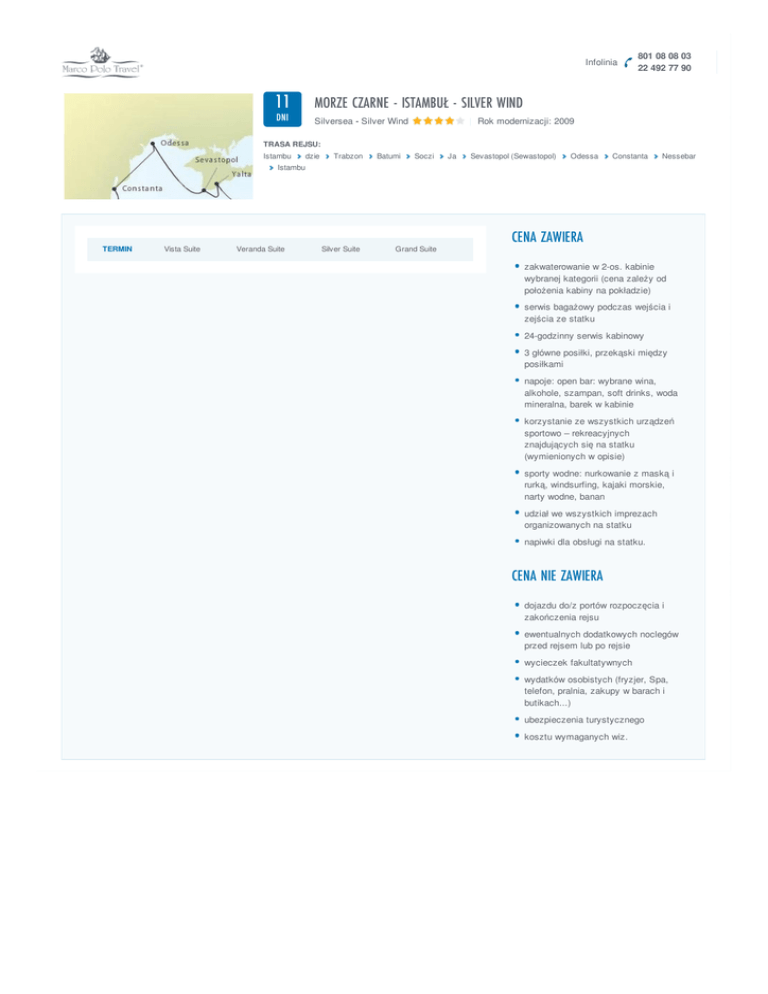 Marco Polo Travel

Infolinia 801 08 08 03
22 492 77 90

Odessa
Sevastopol
Yalta
Constanta

11
DNI

MORZE CZARNE - ISTAMBUŁ - SILVER WIND

Silversea - Silver Wind | Rok modernizacji: 2009

TRASA REJSU:
Istambu > dzie > Trabzon > Batumi > Soczi > Ja > Sevastopol (Sewastopol) > Odessa > Constanta > Nessebar > Istambu

| TERMIN | Vista Suite | Veranda Suite | Silver Suite | Grand Suite |
|---|---|---|---|---|

CENA ZAWIERA

• zakwaterowanie w 2-os. kabinie wybranej kategorii (cena zależy od położenia kabiny na pokładzie)
• serwis bagażowy podczas wejścia i zejścia ze statku
• 24-godzinny serwis kabinowy
• 3 główne posiłki, przekąski między posiłkami
• napoje: open bar: wybrane wina, alkohole, szampan, soft drinks, woda mineralna, barek w kabinie
• korzystanie ze wszystkich urządzeń sportowo – rekreacyjnych znajdujących się na statku (wymienionych w opisie)
• sporty wodne: nurkowanie z maską i rurką, windsurfing, kajaki morskie, narty wodne, banan
• udział we wszystkich imprezach organizowanych na statku
• napiwki dla obsługi na statku.

CENA NIE ZAWIERA

• dojazdu do/z portów rozpoczęcia i zakończenia rejsu
• ewentualnych dodatkowych noclegów przed rejsem lub po rejsie
• wycieczek fakultatywnych
• wydatków osobistych (fryzjer, Spa, telefon, pralnia, zakupy w barach i butikach...)
• ubezpieczenia turystycznego
• kosztu wymaganych wiz.